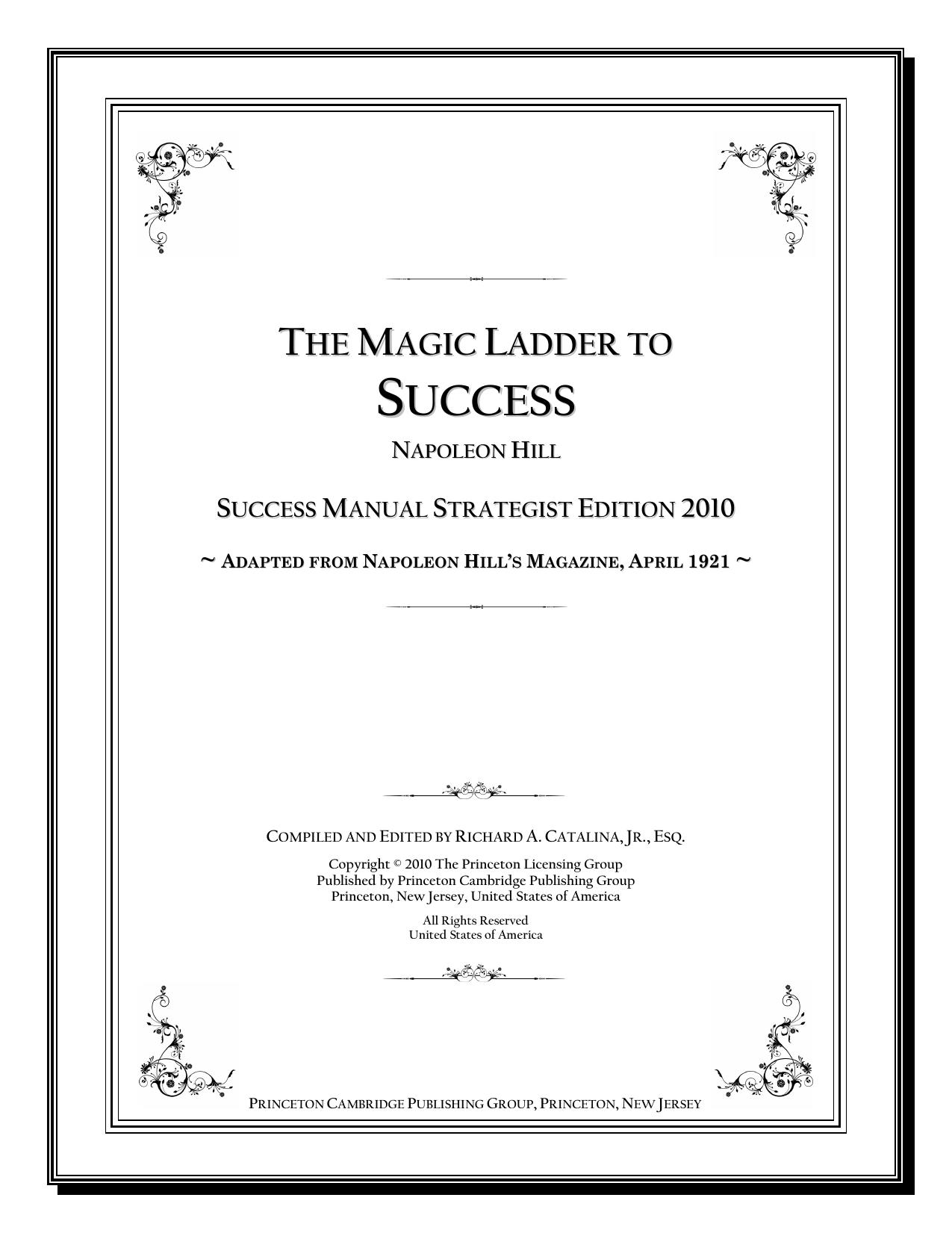 THE MAGIC LADDER TO SUCCESS

NAPOLEON HILL

SUCCESS MANUAL STRATEGIST EDITION 2010

~ ADAPTED FROM NAPOLEON HILL'S MAGAZINE, APRIL 1921 ~

COMPILED AND EDITED BY RICHARD A. CATALINA, JR., ESQ.

Copyright © 2010 The Princeton Licensing Group
Published by Princeton Cambridge Publishing Group
Princeton, New Jersey, United States of America

All Rights Reserved
United States of America

PRINCETON CAMBRIDGE PUBLISHING GROUP, PRINCETON, NEW JERSEY